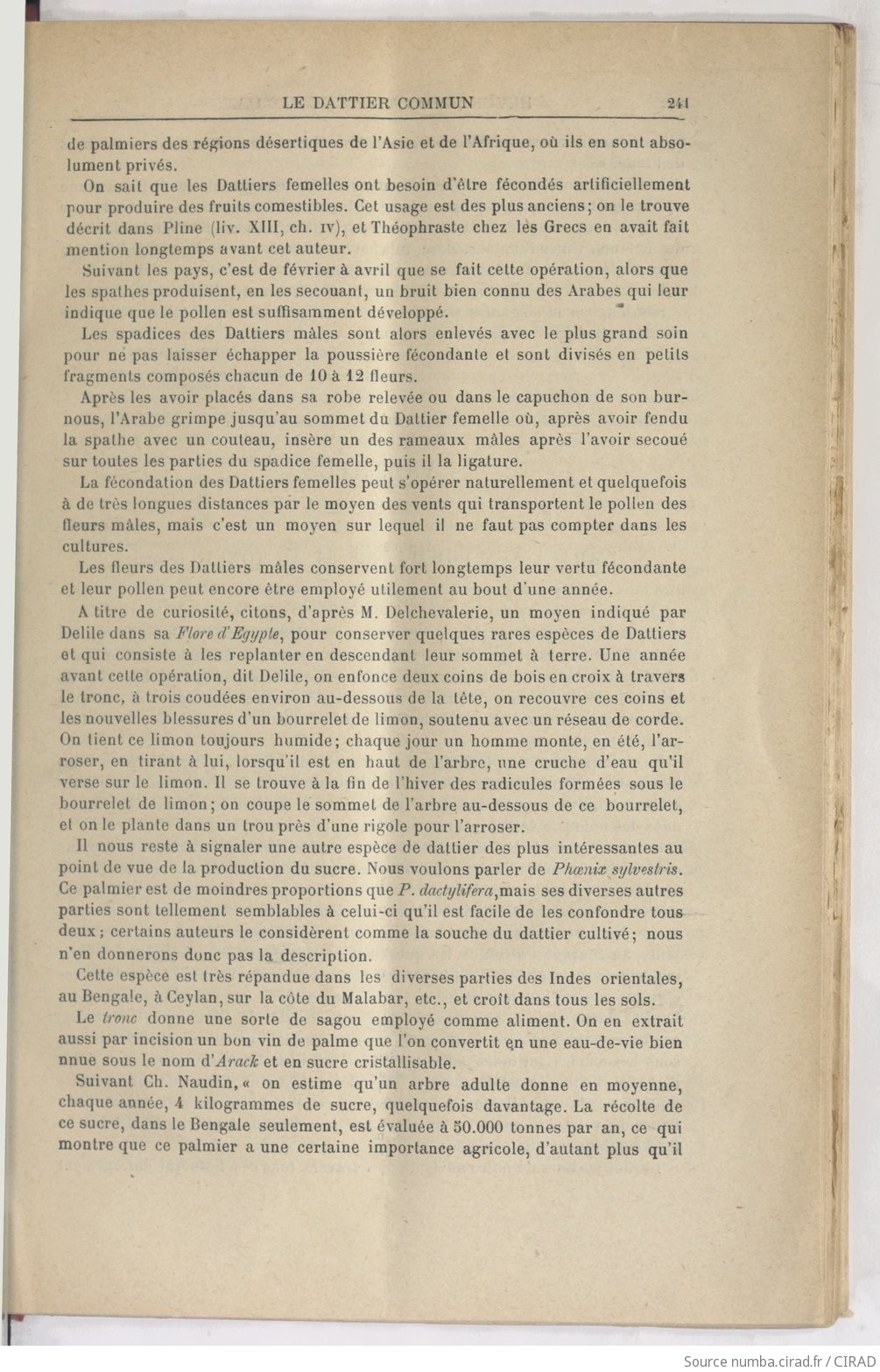 LE DATTIER COMMUN 241

de palmiers des régions désertiques de l'Asie et de l'Afrique, où ils en sont absolument privés.

On sait que les Dattiers femelles ont besoin d'être fécondés artificiellement pour produire des fruits comestibles. Cet usage est des plus anciens; on le trouve décrit dans Pline (liv. XIII, ch. IV), et Théophraste chez les Grecs en avait fait mention longtemps avant cet auteur.

Suivant les pays, c'est de février à avril que se fait cette opération, alors que les spathes produisent, en les secouant, un bruit bien connu des Arabes qui leur indique que le pollen est suffisamment développé.

Les spadices des Dattiers mâles sont alors enlevés avec le plus grand soin pour ne pas laisser échapper la poussière fécondante et sont divisés en petits fragments composés chacun de 10 à 12 fleurs.

Après les avoir placés dans sa robe relevée ou dans le capuchon de son burnous, l'Arabe grimpe jusqu'au sommet du Dattier femelle où, après avoir fendu la spathe avec un couteau, insère un des rameaux mâles après l'avoir secoué sur toutes les parties du spadice femelle, puis il la ligature.

La fécondation des Dattiers femelles peut s'opérer naturellement et quelquefois à de très longues distances par le moyen des vents qui transportent le pollen des fleurs mâles, mais c'est un moyen sur lequel il ne faut pas compter dans les cultures.

Les fleurs des Dattiers mâles conservent fort longtemps leur vertu fécondante et leur pollen peut encore être employé utilement au bout d'une année.

A titre de curiosité, citons, d'après M. Delchevalerie, un moyen indiqué par Delile dans sa Flore d'Egypte, pour conserver quelques rares espèces de Dattiers et qui consiste à les replanter en descendant leur sommet à terre. Une année avant cette opération, dit Delile, on enfonce deux coins de bois en croix à travers le tronc, à trois coudées environ au-dessous de la tête, on recouvre ces coins et les nouvelles blessures d'un bourrelet de limon, soutenu avec un réseau de corde. On tient ce limon toujours humide; chaque jour un homme monte, en été, l'arroser, en tirant à lui, lorsqu'il est en haut de l'arbre, une cruche d'eau qu'il verse sur le limon. Il se trouve à la fin de l'hiver des radicules formées sous le bourrelet de limon; on coupe le sommet de l'arbre au-dessous de ce bourrelet, et on le plante dans un trou près d'une rigole pour l'arroser.

Il nous reste à signaler une autre espèce de dattier des plus intéressantes au point de vue de la production du sucre. Nous voulons parler de Phœnix sylvestris. Ce palmier est de moindres proportions que P. dactylifera, mais ses diverses autres parties sont tellement semblables à celui-ci qu'il est facile de les confondre tous deux; certains auteurs le considèrent comme la souche du dattier cultivé; nous n'en donnerons donc pas la description.

Cette espèce est très répandue dans les diverses parties des Indes orientales, au Bengale, à Ceylan, sur la côte du Malabar, etc., et croît dans tous les sols.

Le tronc donne une sorte de sagou employé comme aliment. On en extrait aussi par incision un bon vin de palme que l'on convertit en une eau-de-vie bien nnue sous le nom d'Arack et en sucre cristallisable.

Suivant Ch. Naudin, « on estime qu'un arbre adulte donne en moyenne, chaque année, 4 kilogrammes de sucre, quelquefois davantage. La récolte de ce sucre, dans le Bengale seulement, est évaluée à 50.000 tonnes par an, ce qui montre que ce palmier a une certaine importance agricole, d'autant plus qu'il

Source numba.cirad.fr / CIRAD